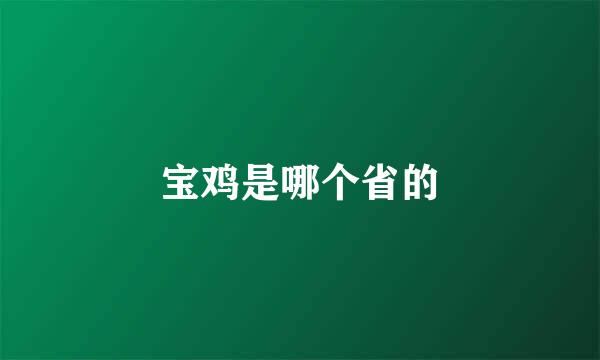 宝鸡是哪个省的